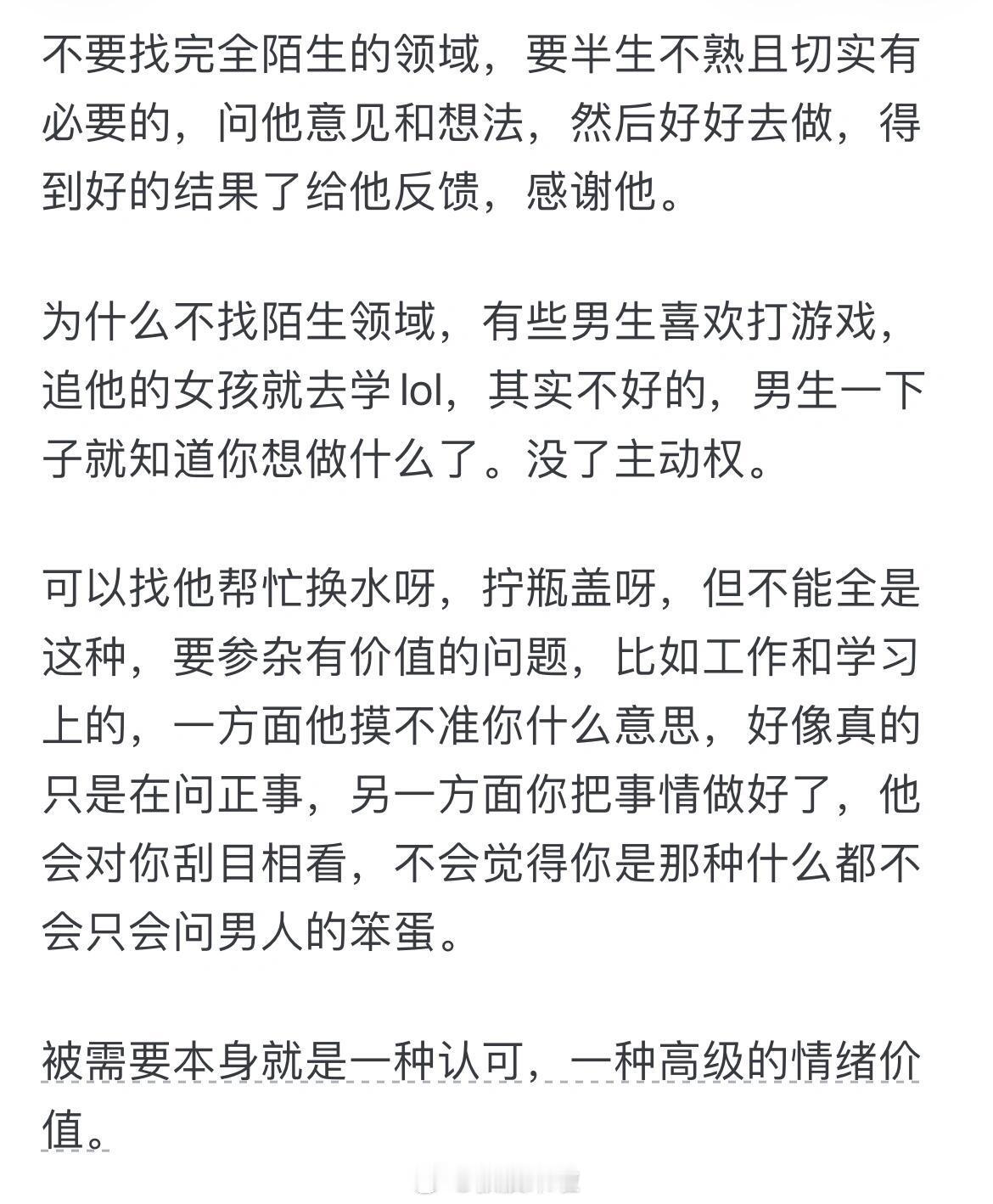 不要找完全陌生的领域，要半生不熟且切实有必要的，问他意见和想法，然后好好去做，得到好的结果了给他反馈，感谢他。

为什么不找陌生领域，有些男生喜欢打游戏，追他的女孩就去学 lol，其实不好的，男生一下子就知道你想做什么了。没了主动权。

可以找他帮忙换水呀，拧瓶盖呀，但不能全是这种，要参杂有价值的问题，比如工作和学习上的，一方面他摸不准你什么意思，好像真的只是在问正事，另一方面你把事情做好了，他会对你刮目相看，不会觉得你是那种什么都不会只会问男人的笨蛋。

被需要本身就是一种认可，一种高级的情绪价值。